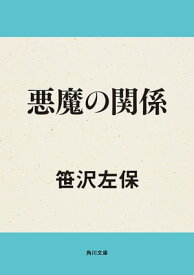 悪魔の関係

笹沢左保

角川文庫